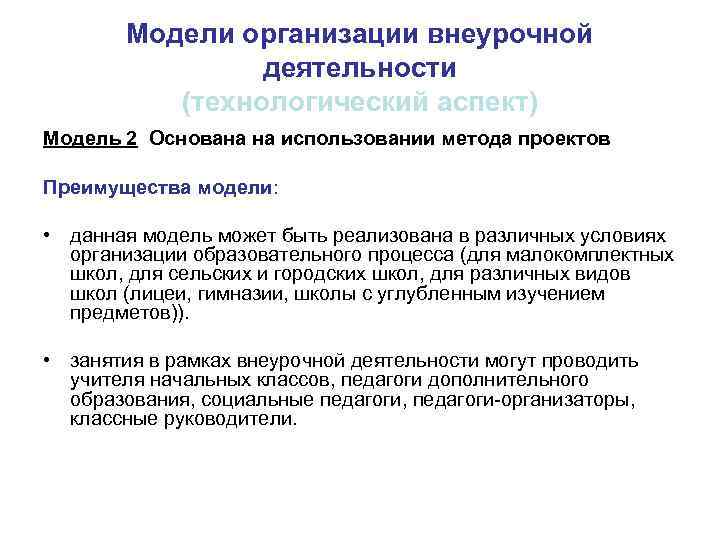 Модели организации внеурочной деятельности
(технологический аспект)

Модель 2 Основана на использовании метода проектов

Преимущества модели:

• данная модель может быть реализована в различных условиях организации образовательного процесса (для малокомплектных школ, для сельских и городских школ, для различных видов школ (лицеи, гимназии, школы с углубленным изучением предметов)).

• занятия в рамках внеурочной деятельности могут проводить учителя начальных классов, педагоги дополнительного образования, социальные педагоги, педагоги-организаторы, классные руководители.